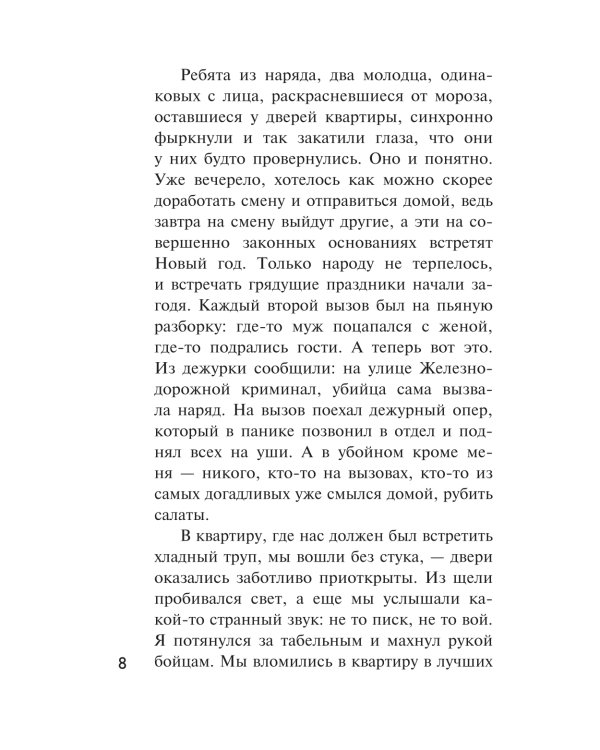 Ребята из наряда, два молодца, одинаковых с лица, раскрасневшиеся от мороза, оставшиеся у дверей квартиры, синхронно фыркнули и так закатили глаза, что они у них будто провернулись. Оно и понятно. Уже вечерело, хотелось как можно скорее доработать смену и отправиться домой, ведь завтра на смену выйдут другие, а эти на совершенно законных основаниях встретят Новый год. Только народу не терпелось, и встречать грядущие праздники начали загодя. Каждый второй вызов был на пьяную разборку: где-то муж поцапался с женой, где-то подрались гости. А теперь вот это. Из дежурки сообщили: на улице Железнодорожной криминал, убийца сама вызвала наряд. На вызов поехал дежурный опер, который в панике позвонил в отдел и поднял всех на уши. А в убойном кроме меня — никого, кто-то на вызовах, кто-то из самых догадливых уже смылся домой, рубить салаты.

В квартиру, где нас должен был встретить хладный труп, мы вошли без стука, — двери оказались заботливо приоткрыты. Из щели пробивался свет, а еще мы услышали какой-то странный звук: не то писк, не то вой. Я потянулся за табельным и махнул рукой бойцам. Мы вломились в квартиру в лучших

8